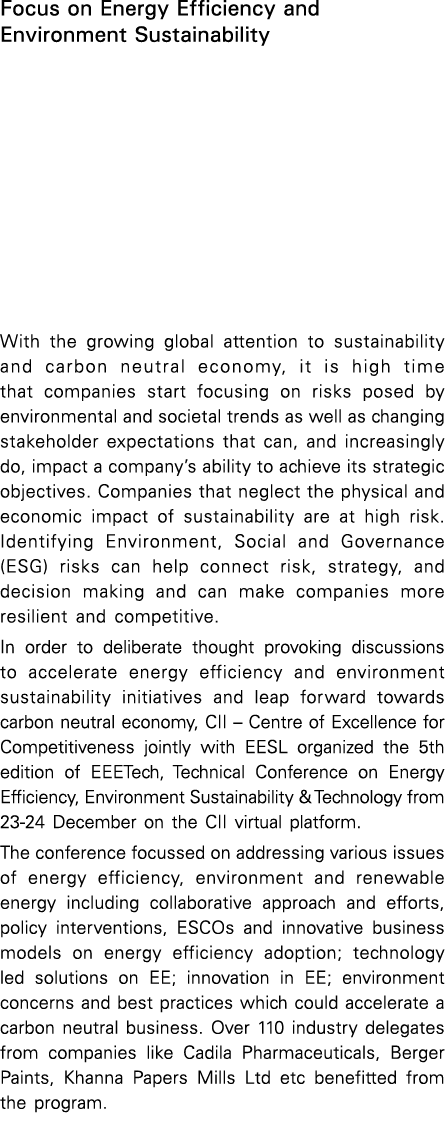 Focus on Energy Efficiency and Environment Sustainability

With the growing global attention to sustainability and carbon neutral economy, it is high time that companies start focusing on risks posed by environmental and societal trends as well as changing stakeholder expectations that can, and increasingly do, impact a company's ability to achieve its strategic objectives. Companies that neglect the physical and economic impact of sustainability are at high risk. Identifying Environment, Social and Governance (ESG) risks can help connect risk, strategy, and decision making and can make companies more resilient and competitive.

In order to deliberate thought provoking discussions to accelerate energy efficiency and environment sustainability initiatives and leap forward towards carbon neutral economy, CII – Centre of Excellence for Competitiveness jointly with EESL organized the 5th edition of EEETech, Technical Conference on Energy Efficiency, Environment Sustainability & Technology from 23-24 December on the CII virtual platform.

The conference focussed on addressing various issues of energy efficiency, environment and renewable energy including collaborative approach and efforts, policy interventions, ESCOs and innovative business models on energy efficiency adoption; technology led solutions on EE; innovation in EE; environment concerns and best practices which could accelerate a carbon neutral business. Over 110 industry delegates from companies like Cadila Pharmaceuticals, Berger Paints, Khanna Papers Mills Ltd etc benefitted from the program.